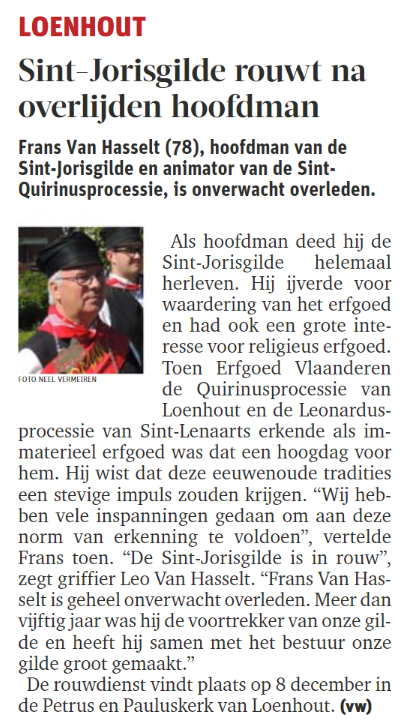 LOENHOUT

Sint-Jorisgilde rouwt na overlijden hoofdman

Frans Van Hasselt (78), hoofdman van de Sint-Jorisgilde en animator van de Sint-Quirinusprocessie, is onverwacht overleden.

FOTO NEEL VERMEIREN

Als hoofdman deed hij de Sint-Jorisgilde helemaal herleven. Hij ijverde voor waardering van het erfgoed en had ook een grote interesse voor religieus erfgoed. Toen Erfgoed Vlaanderen de Quirinusprocessie van Loenhout en de Leonardusprocessie van Sint-Lenaarts erkende als immaterieel erfgoed was dat een hoogdag voor hem. Hij wist dat deze eeuwenoude tradities een stevige impuls zouden krijgen. “Wij hebben vele inspanningen gedaan om aan deze norm van erkenning te voldoen”, vertelde Frans toen. “De Sint-Jorisgilde is in rouw”, zegt griffier Leo Van Hasselt. “Frans Van Hasselt is geheel onverwacht overleden. Meer dan vijftig jaar was hij de voortrekker van onze gilde en heeft hij samen met het bestuur onze gilde groot gemaakt.”

De rouwdienst vindt plaats op 8 december in de Petrus en Pauluskerk van Loenhout. (vw)